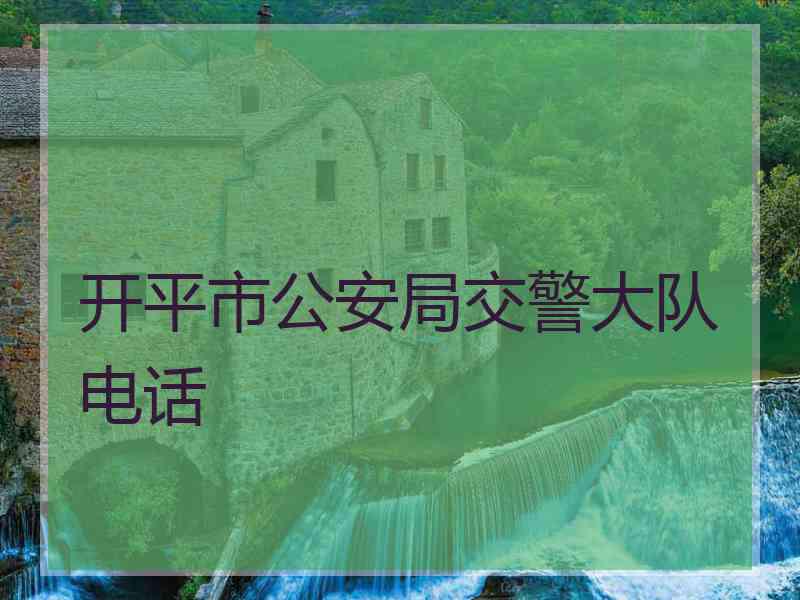 开平市公安局交警大队电话